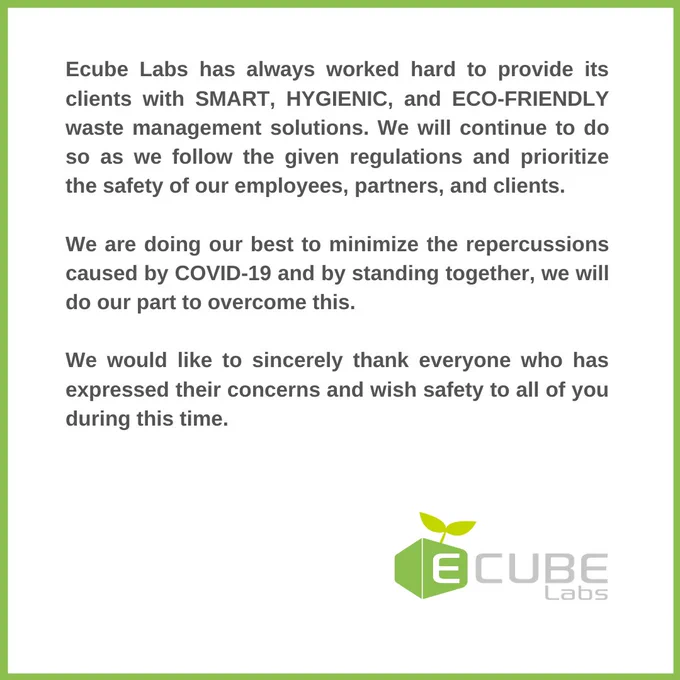 Ecube Labs has always worked hard to provide its clients with SMART, HYGIENIC, and ECO-FRIENDLY waste management solutions. We will continue to do so as we follow the given regulations and prioritize the safety of our employees, partners, and clients.

We are doing our best to minimize the repercussions caused by COVID-19 and by standing together, we will do our part to overcome this.

We would like to sincerely thank everyone who has expressed their concerns and wish safety to all of you during this time.

ECUBE
Labs